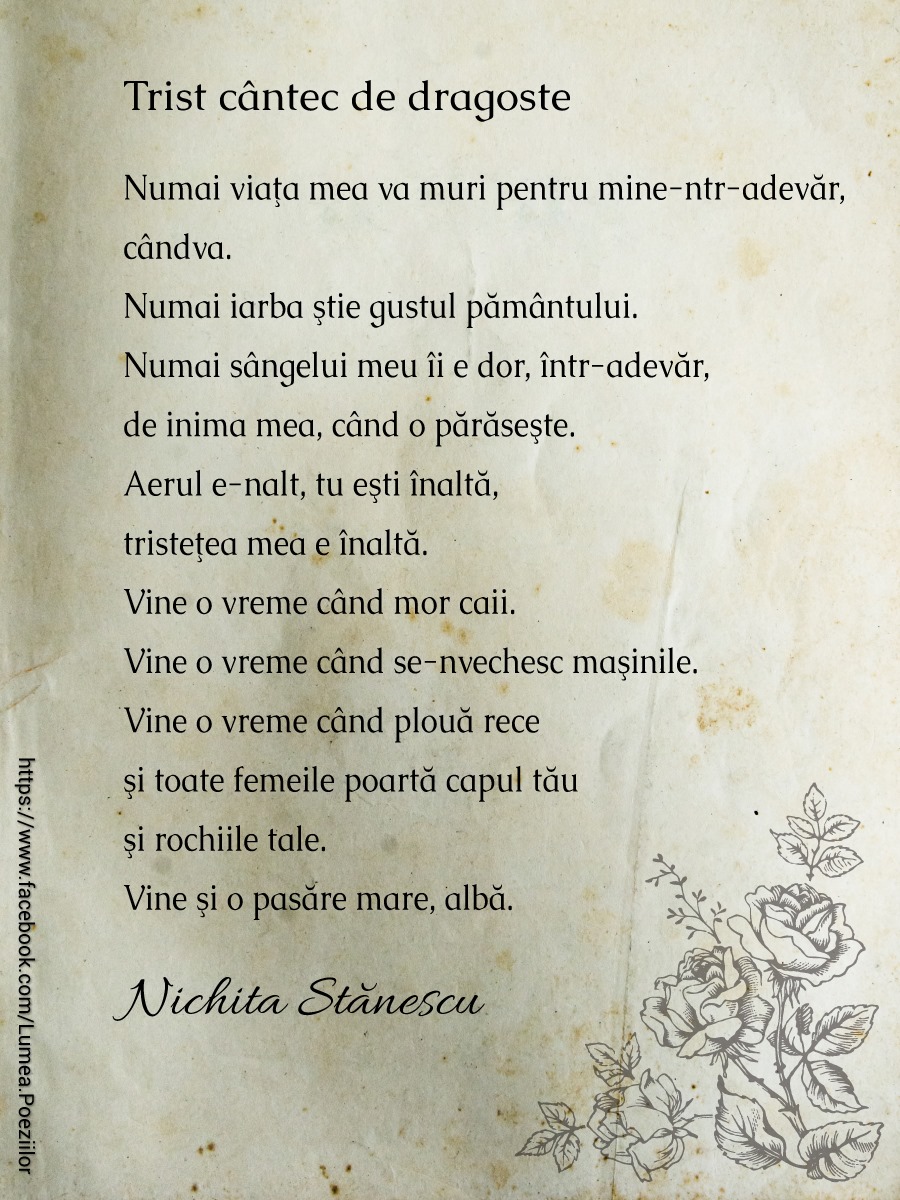 Trist cântec de dragoste

Numai viaţa mea va muri pentru mine-ntr-adevăr,
cândva.
Numai iarba ştie gustul pământului.
Numai sângelui meu îi e dor, într-adevăr,
de inima mea, când o părăseşte.
Aerul e-nalt, tu eşti înaltă,
tristeţea mea e înaltă.
Vine o vreme când mor caii.
Vine o vreme când se-nvechesc maşinile.
Vine o vreme când plouă rece
și toate femeile poartă capul tău
și rochiile tale.
Vine şi o pasăre mare, albă.

Nichita Stănescu

https://www.facebook.com/Lumea.Poeziilor